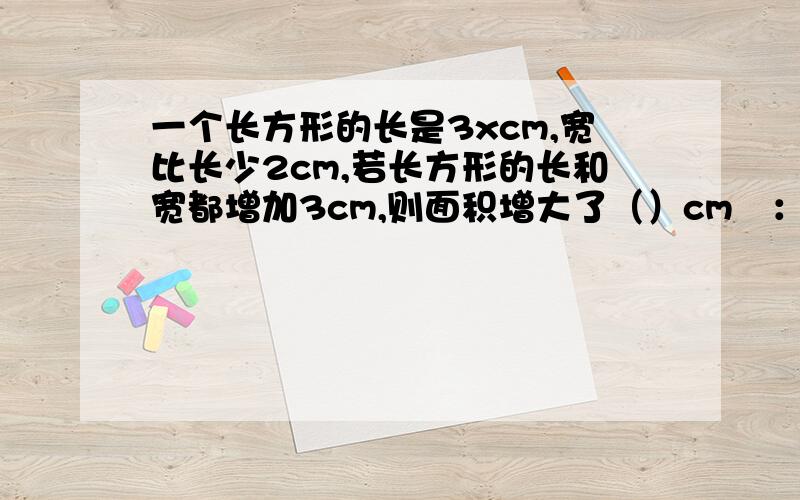 一个长方形的长是3xcm,宽比长少2cm,若长方形的长和宽都增加3cm,则面积增大了（）cm ：